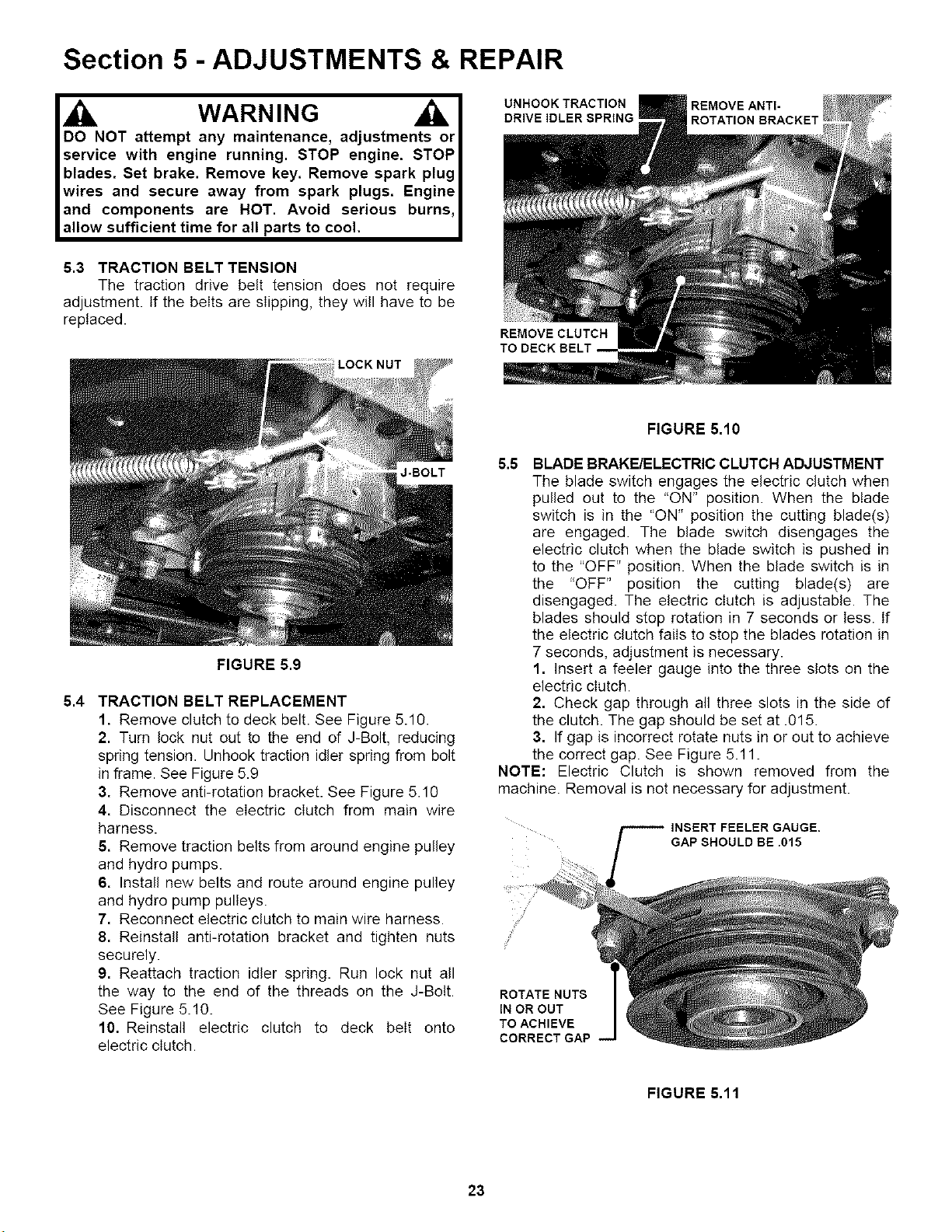 Section 5 - ADJUSTMENTS & REPAIR

WARNING

DO NOT attempt any maintenance, adjustments or service with engine running. STOP engine. STOP blades. Set brake. Remove key. Remove spark plug wires and secure away from spark plugs. Engine and components are HOT. Avoid serious burns, allow sufficient time for all parts to cool.

5.3 TRACTION BELT TENSION
The traction drive belt tension does not require adjustment. If the belts are slipping, they will have to be replaced.

LOCK NUT

J-BOLT

FIGURE 5.9

5.4 TRACTION BELT REPLACEMENT
1. Remove clutch to deck belt. See Figure 5.10.
2. Turn lock nut out to the end of J-Bolt, reducing spring tension. Unhook traction idler spring from bolt in frame. See Figure 5.9
3. Remove anti-rotation bracket. See Figure 5.10
4. Disconnect the electric clutch from main wire harness.
5. Remove traction belts from around engine pulley and hydro pumps.
6. Install new belts and route around engine pulley and hydro pump pulleys.
7. Reconnect electric clutch to main wire harness.
8. Reinstall anti-rotation bracket and tighten nuts securely.
9. Reattach traction idler spring. Run lock nut all the way to the end of the threads on the J-Bolt. See Figure 5.10.
10. Reinstall electric clutch to deck belt onto electric clutch.

UNHOOK TRACTION DRIVE IDLER SPRING

REMOVE ANTI-ROTATION BRACKET

REMOVE CLUTCH TO DECK BELT

FIGURE 5.10

5.5 BLADE BRAKE/ELECTRIC CLUTCH ADJUSTMENT
The blade switch engages the electric clutch when pulled out to the "ON" position. When the blade switch is in the "ON" position the cutting blade(s) are engaged. The blade switch disengages the electric clutch when the blade switch is pushed in to the "OFF" position. When the blade switch is in the "OFF" position the cutting blade(s) are disengaged. The electric clutch is adjustable. The blades should stop rotation in 7 seconds or less. If the electric clutch fails to stop the blades rotation in 7 seconds, adjustment is necessary.
1. Insert a feeler gauge into the three slots on the electric clutch.
2. Check gap through all three slots in the side of the clutch. The gap should be set at .015.
3. If gap is incorrect rotate nuts in or out to achieve the correct gap. See Figure 5.11.
NOTE: Electric Clutch is shown removed from the machine. Removal is not necessary for adjustment.

INSERT FEELER GAUGE. GAP SHOULD BE .015

ROTATE NUTS IN OR OUT TO ACHIEVE CORRECT GAP

FIGURE 5.11

23